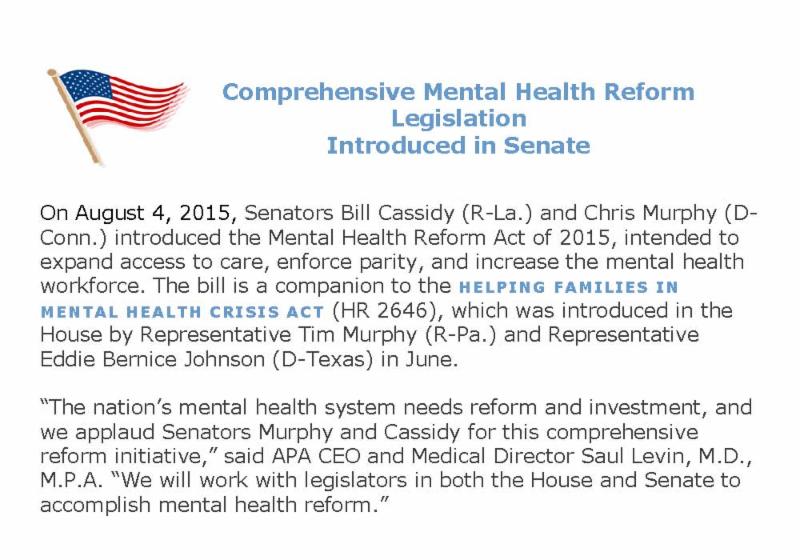 Comprehensive Mental Health Reform Legislation Introduced in Senate

On August 4, 2015, Senators Bill Cassidy (R-La.) and Chris Murphy (D-Conn.) introduced the Mental Health Reform Act of 2015, intended to expand access to care, enforce parity, and increase the mental health workforce. The bill is a companion to the HELPING FAMILIES IN MENTAL HEALTH CRISIS ACT (HR 2646), which was introduced in the House by Representative Tim Murphy (R-Pa.) and Representative Eddie Bernice Johnson (D-Texas) in June.

"The nation's mental health system needs reform and investment, and we applaud Senators Murphy and Cassidy for this comprehensive reform initiative," said APA CEO and Medical Director Saul Levin, M.D., M.P.A. "We will work with legislators in both the House and Senate to accomplish mental health reform."